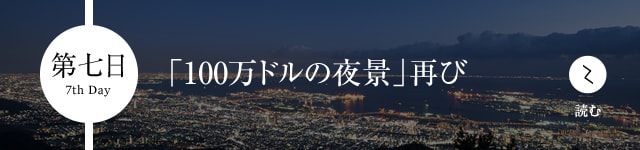 第七日
7th Day

「100万ドルの夜景」再び

読む